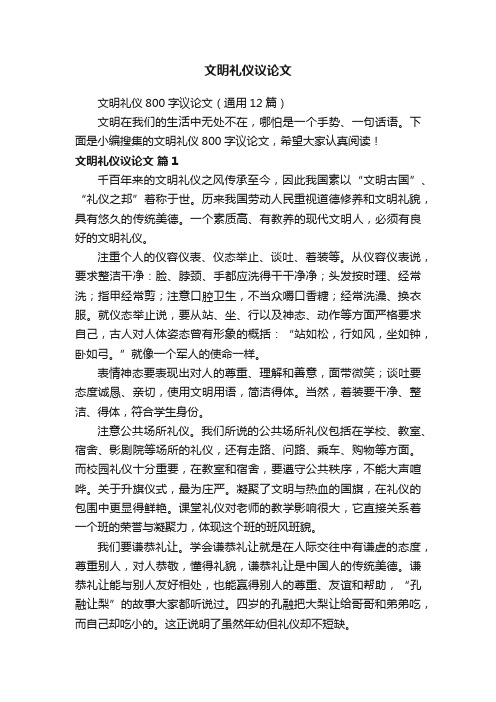 文明礼仪议论文

文明礼仪 800 字议论文（通用 12 篇）

文明在我们的生活中无处不在，哪怕是一个手势、一句话语。下面是小编搜集的文明礼仪 800 字议论文，希望大家认真阅读！

文明礼仪议论文 篇 1

千百年来的文明礼仪之风传承至今，因此我国素以“文明古国”、“礼仪之邦”著称于世。历来我国劳动人民重视道德修养和文明礼貌，具有悠久的传统美德。一个素质高、有教养的现代文明人，必须有良好的文明礼仪。

注重个人的仪容仪表、仪态举止、谈吐、着装等。从仪容仪表说，要求整洁干净：脸、脖颈、手都应洗得干干净净；头发按时理、经常洗；指甲经常剪；注意口腔卫生，不当众嚼口香糖；经常洗澡、换衣服。就仪态举止说，要从站、坐、行以及神态、动作等方面严格要求自己，古人对人体姿态曾有形象的概括：“站如松，行如风，坐如钟，卧如弓。”就像一个军人的使命一样。

表情神态要表现出对人的尊重、理解和善意，面带微笑；谈吐要态度诚恳、亲切，使用文明用语，简洁得体。当然，着装要干净、整洁、得体，符合学生身份。

注意公共场所礼仪。我们所说的公共场所礼仪包括在学校、教室、宿舍、影剧院等场所的礼仪，还有走路、问路、乘车、购物等方面。而校园礼仪十分重要，在教室和宿舍，要遵守公共秩序，不能大声喧哗。关于升旗仪式，最为庄严。凝聚了文明与热血的国旗，在礼仪的包围中更显得鲜艳。课堂礼仪对老师的教学影响很大，它直接关系着一个班的荣誉与凝聚力，体现这个班的班风班貌。

我们要谦恭礼让。学会谦恭礼让就是在人际交往中有谦虚的态度，尊重别人，对人恭敬，懂得礼貌，谦恭礼让是中国人的传统美德。谦恭礼让能与别人友好相处，也能赢得别人的尊重、友谊和帮助，“孔融让梨”的故事大家都听说过。四岁的孔融把大梨让给哥哥和弟弟吃，而自己却吃小的。这正说明了虽然年幼但礼仪却不短缺。